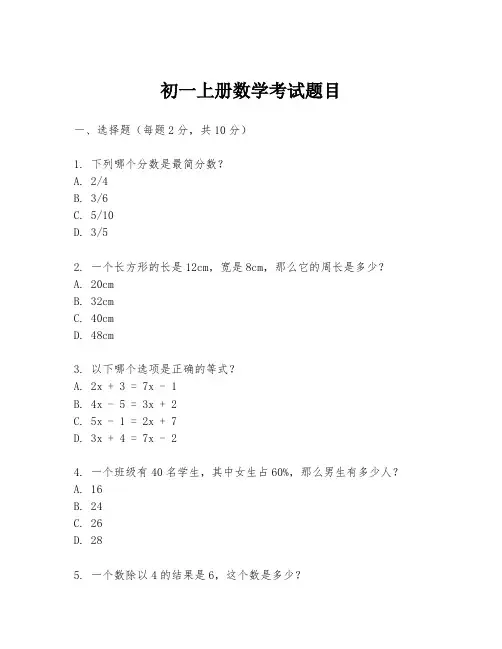 初一上册数学考试题目

一、选择题（每题 2 分，共 10 分）

1. 下列哪个分数是最简分数？
A. 2/4
B. 3/6
C. 5/10
D. 3/5

2. 一个长方形的长是 12cm，宽是 8cm，那么它的周长是多少？
A. 20cm
B. 32cm
C. 40cm
D. 48cm

3. 以下哪个选项是正确的等式？
A. $2x + 3 = 7x - 1$
B. $4x - 5 = 3x + 2$
C. $5x - 1 = 2x + 7$
D. $3x + 4 = 7x - 2$

4. 一个班级有 40 名学生，其中女生占 60%，那么男生有多少人？
A. 16
B. 24
C. 26
D. 28

5. 一个数除以 4 的结果是 6，这个数是多少？